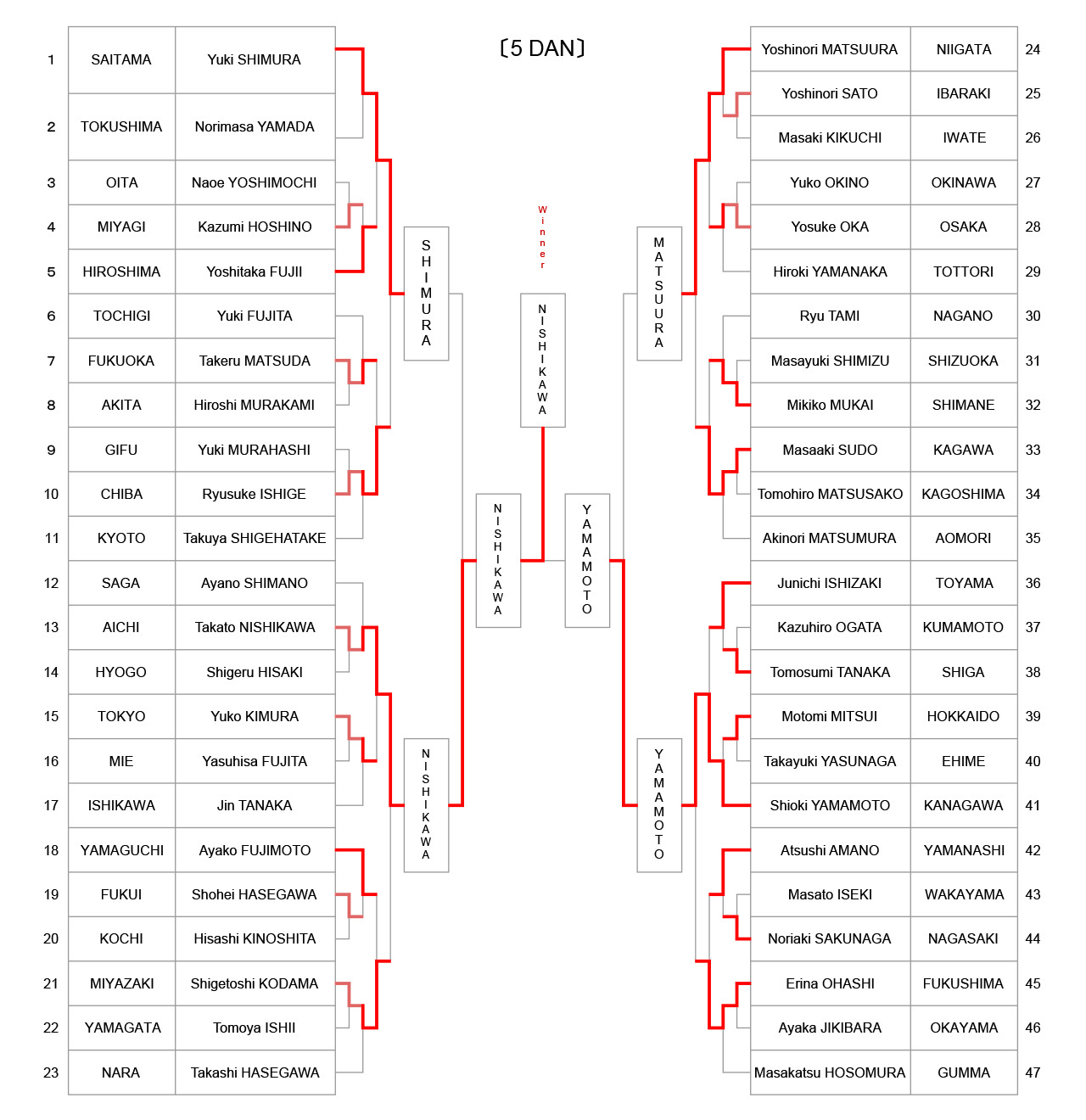 〔5 DAN〕

| 1 | SAITAMA | Yuki SHIMURA |
|---|---|---|
| 2 | TOKUSHIMA | Norimasa YAMADA |
| 3 | OITA | Naoe YOSHIMOCHI |
| 4 | MIYAGI | Kazumi HOSHINO |
| 5 | HIROSHIMA | Yoshitaka FUJII |
| 6 | TOCHIGI | Yuki FUJITA |
| 7 | FUKUOKA | Takeru MATSUDA |
| 8 | AKITA | Hiroshi MURAKAMI |
| 9 | GIFU | Yuki MURAHASHI |
| 10 | CHIBA | Ryusuke ISHIGE |
| 11 | KYOTO | Takuya SHIGEHATAKE |
| 12 | SAGA | Ayano SHIMANO |
| 13 | AICHI | Takato NISHIKAWA |
| 14 | HYOGO | Shigeru HISAKI |
| 15 | TOKYO | Yuko KIMURA |
| 16 | MIE | Yasuhisa FUJITA |
| 17 | ISHIKAWA | Jin TANAKA |
| 18 | YAMAGUCHI | Ayako FUJIMOTO |
| 19 | FUKUI | Shohei HASEGAWA |
| 20 | KOCHI | Hisashi KINOSHITA |
| 21 | MIYAZAKI | Shigetoshi KODAMA |
| 22 | YAMAGATA | Tomoya ISHII |
| 23 | NARA | Takashi HASEGAWA |

SHIMURA

NISHIKAWA

NISHIKAWA

Winner

NISHIKAWA

YAMAMOTO

MATSUURA

YAMAMOTO

| Yoshinori MATSUURA | NIIGATA | 24 |
|---|---|---|
| Yoshinori SATO | IBARAKI | 25 |
| Masaki KIKUCHI | IWATE | 26 |
| Yuko OKINO | OKINAWA | 27 |
| Yosuke OKA | OSAKA | 28 |
| Hiroki YAMANAKA | TOTTORI | 29 |
| Ryu TAMI | NAGANO | 30 |
| Masayuki SHIMIZU | SHIZUOKA | 31 |
| Mikiko MUKAI | SHIMANE | 32 |
| Masaaki SUDO | KAGAWA | 33 |
| Tomohiro MATSUSAKO | KAGOSHIMA | 34 |
| Akinori MATSUMURA | AOMORI | 35 |
| Junichi ISHIZAKI | TOYAMA | 36 |
| Kazuhiro OGATA | KUMAMOTO | 37 |
| Tomosumi TANAKA | SHIGA | 38 |
| Motomi MITSUI | HOKKAIDO | 39 |
| Takayuki YASUNAGA | EHIME | 40 |
| Shioki YAMAMOTO | KANAGAWA | 41 |
| Atsushi AMANO | YAMANASHI | 42 |
| Masato ISEKI | WAKAYAMA | 43 |
| Noriaki SAKUNAGA | NAGASAKI | 44 |
| Erina OHASHI | FUKUSHIMA | 45 |
| Ayaka JIKIBARA | OKAYAMA | 46 |
| Masakatsu HOSOMURA | GUMMA | 47 |